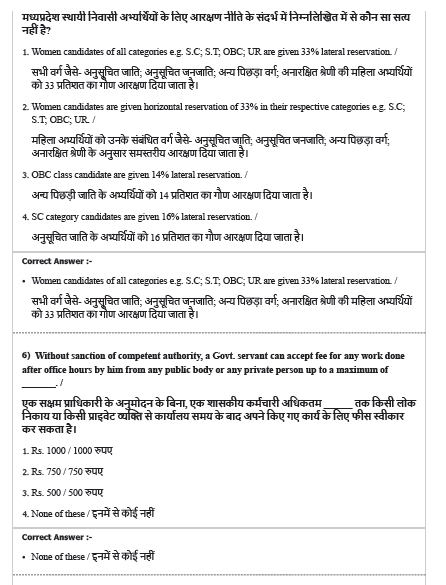 मध्यप्रदेश स्थायी निवासी अभ्यर्थियों के लिए आरक्षण नीति के संदर्भ में निम्नलिखित में से कौन सा सत्य नहीं है?

1. Women candidates of all categories e.g. S.C; S.T; OBC; UR are given 33% lateral reservation. /

सभी वर्ग जैसे- अनुसूचित जाति; अनुसूचित जनजाति; अन्य पिछड़ा वर्ग; अनारक्षित श्रेणी की महिला अभ्यर्थियों को 33 प्रतिशत का गौण आरक्षण दिया जाता है।

2. Women candidates are given horizontal reservation of 33% in their respective categories e.g. S.C; S.T; OBC; UR. /

महिला अभ्यर्थियों को उनके संबंधित वर्ग जैसे- अनुसूचित जाति; अनुसूचित जनजाति; अन्य पिछड़ा वर्ग; अनारक्षित श्रेणी के अनुसार समस्तरीय आरक्षण दिया जाता है।

3. OBC class candidate are given 14% lateral reservation. /

अन्य पिछड़ी जाति के अभ्यर्थियों को 14 प्रतिशत का गौण आरक्षण दिया जाता है।

4. SC category candidates are given 16% lateral reservation. /

अनुसूचित जाति के अभ्यर्थियों को 16 प्रतिशत का गौण आरक्षण दिया जाता है।

Correct Answer :-

• Women candidates of all categories e.g. S.C; S.T; OBC; UR are given 33% lateral reservation. /

सभी वर्ग जैसे- अनुसूचित जाति; अनुसूचित जनजाति; अन्य पिछड़ा वर्ग; अनारक्षित श्रेणी की महिला अभ्यर्थियों को 33 प्रतिशत का गौण आरक्षण दिया जाता है।

6) Without sanction of competent authority, a Govt. servant can accept fee for any work done after office hours by him from any public body or any private person up to a maximum of _______. /

एक सक्षम प्राधिकारी के अनुमोदन के बिना, एक शासकीय कर्मचारी अधिकतम ______ तक किसी लोक निकाय या किसी प्राइवेट व्यक्ति से कार्यालय समय के बाद अपने किए गए कार्य के लिए फीस स्वीकार कर सकता है।

1. Rs. 1000 / 1000 रुपए

2. Rs. 750 / 750 रुपए

3. Rs. 500 / 500 रुपए

4. None of these / इनमें से कोई नहीं

Correct Answer :-

• None of these / इनमें से कोई नहीं